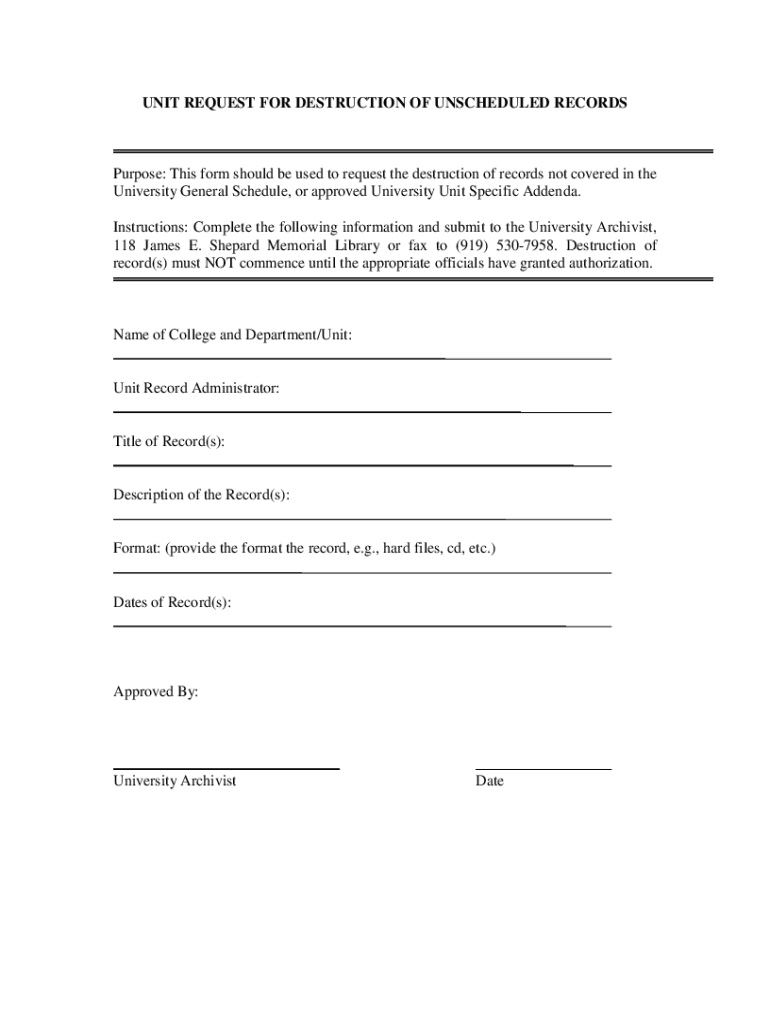 UNIT REQUEST FOR DESTRUCTION OF UNSCHEDULED RECORDS

Purpose: This form should be used to request the destruction of records not covered in the University General Schedule, or approved University Unit Specific Addenda.

Instructions: Complete the following information and submit to the University Archivist, 118 James E. Shepard Memorial Library or fax to (919) 530-7958. Destruction of record(s) must NOT commence until the appropriate officials have granted authorization.

Name of College and Department/Unit:

Unit Record Administrator:

Title of Record(s):

Description of the Record(s):

Format: (provide the format the record, e.g., hard files, cd, etc.)

Dates of Record(s):

Approved By:

University Archivist

Date